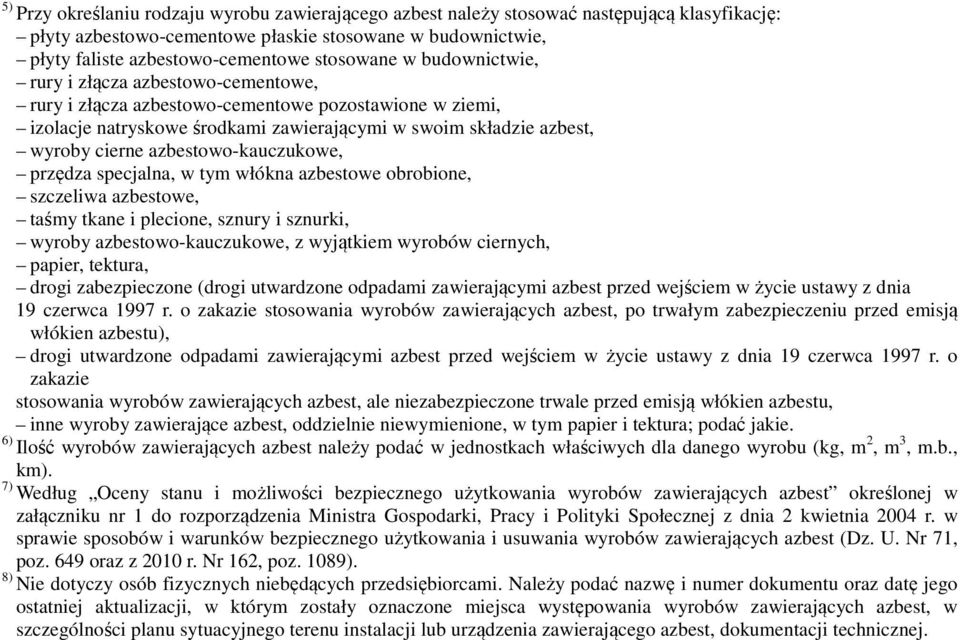 $^{5)}$ Przy określaniu rodzaju wyrobu zawierającego azbest należy stosować następującą klasyfikację:
– płyty azbestowo-cementowe płaskie stosowane w budownictwie,
– płyty faliste azbestowo-cementowe stosowane w budownictwie,
– rury i złącza azbestowo-cementowe,
– rury i złącza azbestowo-cementowe pozostawione w ziemi,
– izolacje natryskowe środkami zawierającymi w swoim składzie azbest,
– wyroby cierne azbestowo-kauczukowe,
– przędza specjalna, w tym włókna azbestowe obrobione,
– szczeliwa azbestowe,
– taśmy tkane i plecione, sznury i sznurki,
– wyroby azbestowo-kauczukowe, z wyjątkiem wyrobów ciernych,
– papier, tektura,
– drogi zabezpieczone (drogi utwardzone odpadami zawierającymi azbest przed wejściem w życie ustawy z dnia 19 czerwca 1997 r. o zakazie stosowania wyrobów zawierających azbest, po trwałym zabezpieczeniu przed emisją włókien azbestu),
– drogi utwardzone odpadami zawierającymi azbest przed wejściem w życie ustawy z dnia 19 czerwca 1997 r. o zakazie
stosowania wyrobów zawierających azbest, ale niezabezpieczone trwale przed emisją włókien azbestu,
– inne wyroby zawierające azbest, oddzielnie niewymienione, w tym papier i tektura; podać jakie.
$^{6)}$ Ilość wyrobów zawierających azbest należy podać w jednostkach właściwych dla danego wyrobu (kg, $m^2$, $m^3$, m.b., km).
$^{7)}$ Według „Oceny stanu i możliwości bezpiecznego użytkowania wyrobów zawierających azbest” określonej w załączniku nr 1 do rozporządzenia Ministra Gospodarki, Pracy i Polityki Społecznej z dnia 2 kwietnia 2004 r. w sprawie sposobów i warunków bezpiecznego użytkowania i usuwania wyrobów zawierających azbest (Dz. U. Nr 71, poz. 649 oraz z 2010 r. Nr 162, poz. 1089).
$^{8)}$ Nie dotyczy osób fizycznych niebędących przedsiębiorcami. Należy podać nazwę i numer dokumentu oraz datę jego ostatniej aktualizacji, w którym zostały oznaczone miejsca występowania wyrobów zawierających azbest, w szczególności planu sytuacyjnego terenu instalacji lub urządzenia zawierającego azbest, dokumentacji technicznej.